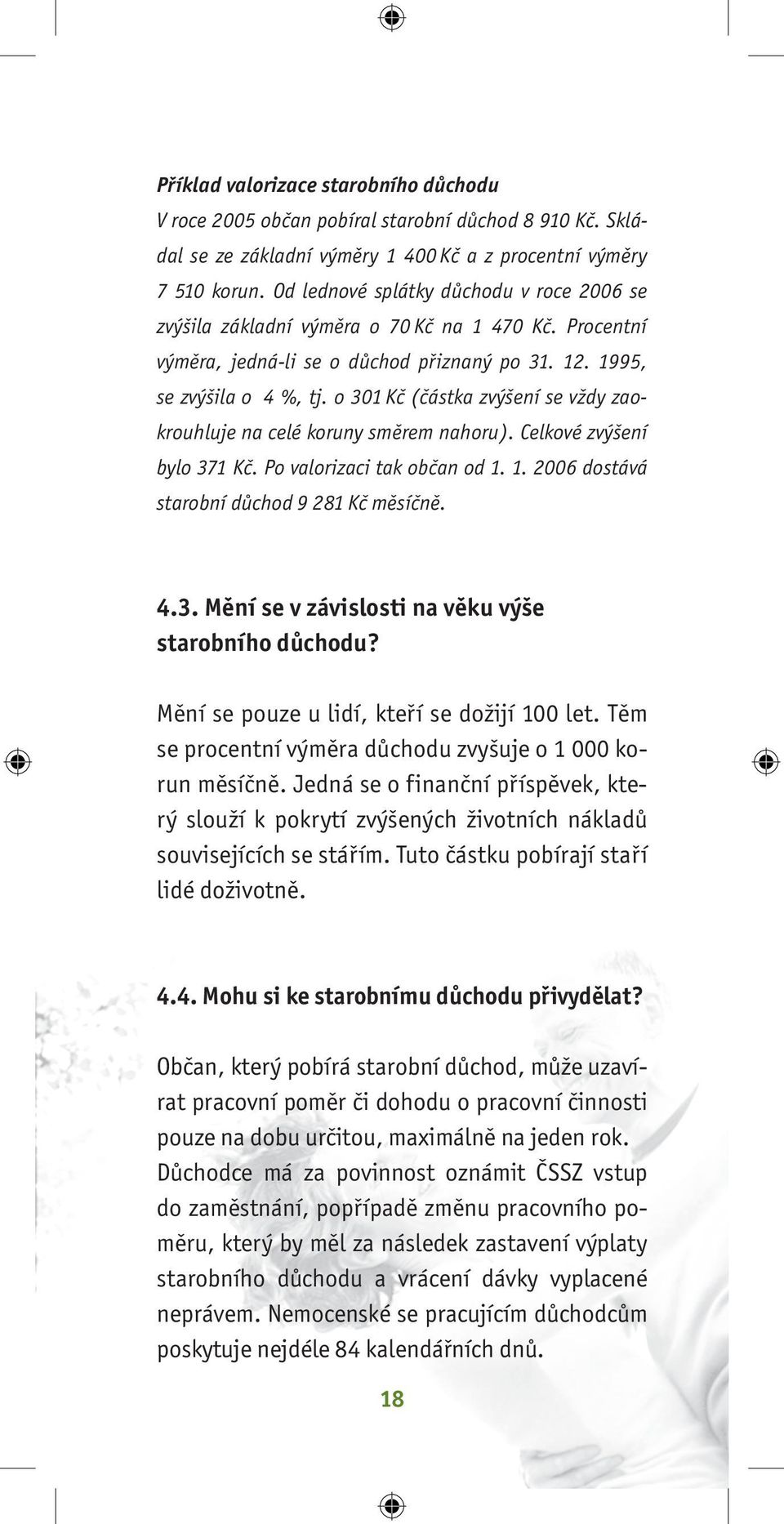 Příklad valorizace starobního důchodu
V roce 2005 občan pobíral starobní důchod 8 910 Kč. Skládal se ze základní výměry 1 400 Kč a z procentní výměry 7 510 korun. Od lednové splátky důchodu v roce 2006 se zvýšila základní výměra o 70 Kč na 1 470 Kč. Procentní výměra, jedná-li se o důchod přiznaný po 31. 12. 1995, se zvýšila o 4 %, tj. o 301 Kč (částka zvýšení se vždy zaokrouhluje na celé koruny směrem nahoru). Celkové zvýšení bylo 371 Kč. Po valorizaci tak občan od 1. 1. 2006 dostává starobní důchod 9 281 Kč měsíčně.

4.3. Mění se v závislosti na věku výše starobního důchodu?

Mění se pouze u lidí, kteří se dožijí 100 let. Těm se procentní výměra důchodu zvyšuje o 1 000 korun měsíčně. Jedná se o finanční příspěvek, který slouží k pokrytí zvýšených životních nákladů souvisejících se stářím. Tuto částku pobírají staří lidé doživotně.

4.4. Mohu si ke starobnímu důchodu přivydělat?

Občan, který pobírá starobní důchod, může uzavírat pracovní poměr či dohodu o pracovní činnosti pouze na dobu určitou, maximálně na jeden rok. Důchodce má za povinnost oznámit ČSSZ vstup do zaměstnání, popřípadě změnu pracovního poměru, který by měl za následek zastavení výplaty starobního důchodu a vrácení dávky vyplacené neprávem. Nemocenské se pracujícím důchodcům poskytuje nejdéle 84 kalendářních dnů.

18